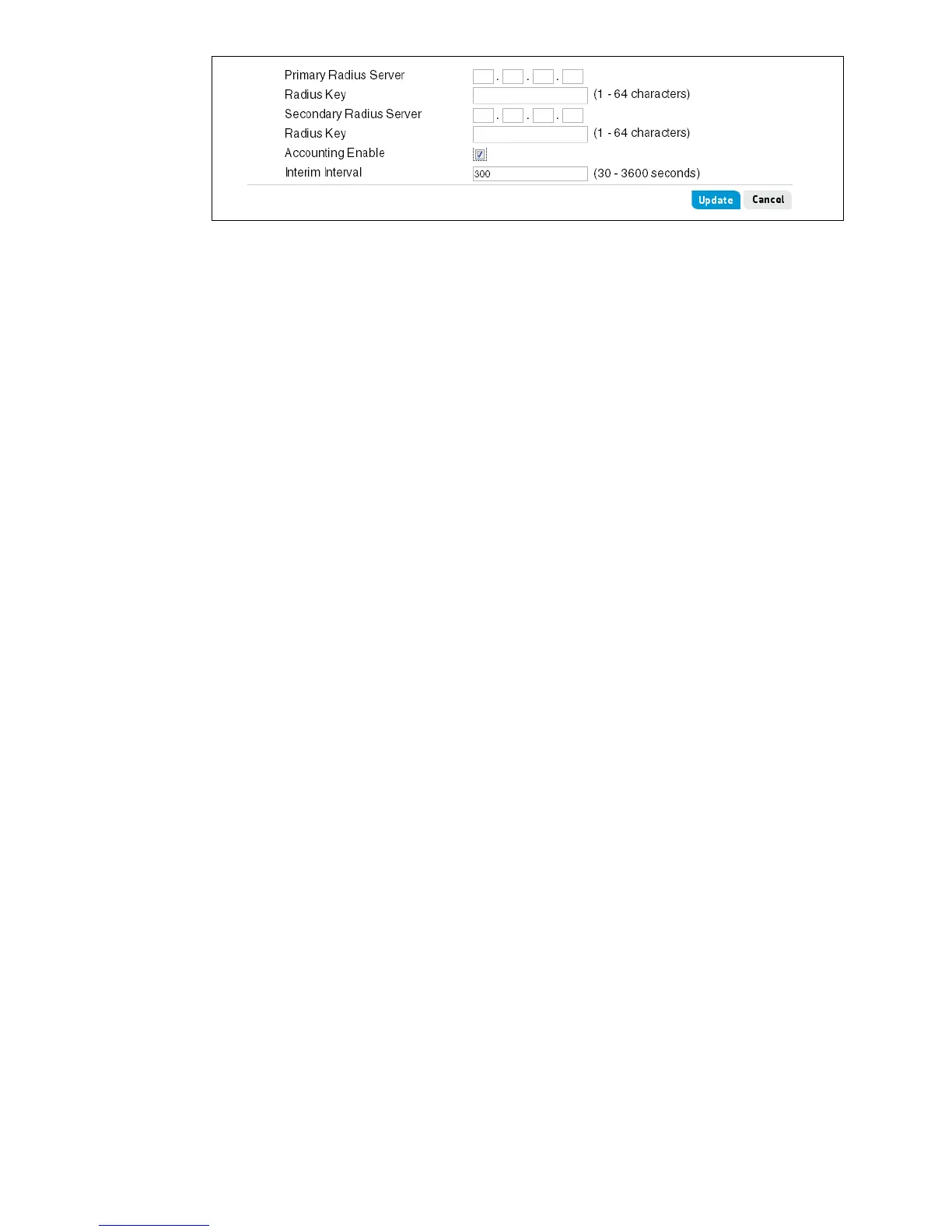 Primary Radius Server . . .
Radius Key (1 - 64 characters)
Secondary Radius Server . . .
Radius Key (1 - 64 characters)
Accounting Enable ☑
Interim Interval 300 (30 - 3600 seconds)

Update Cancel